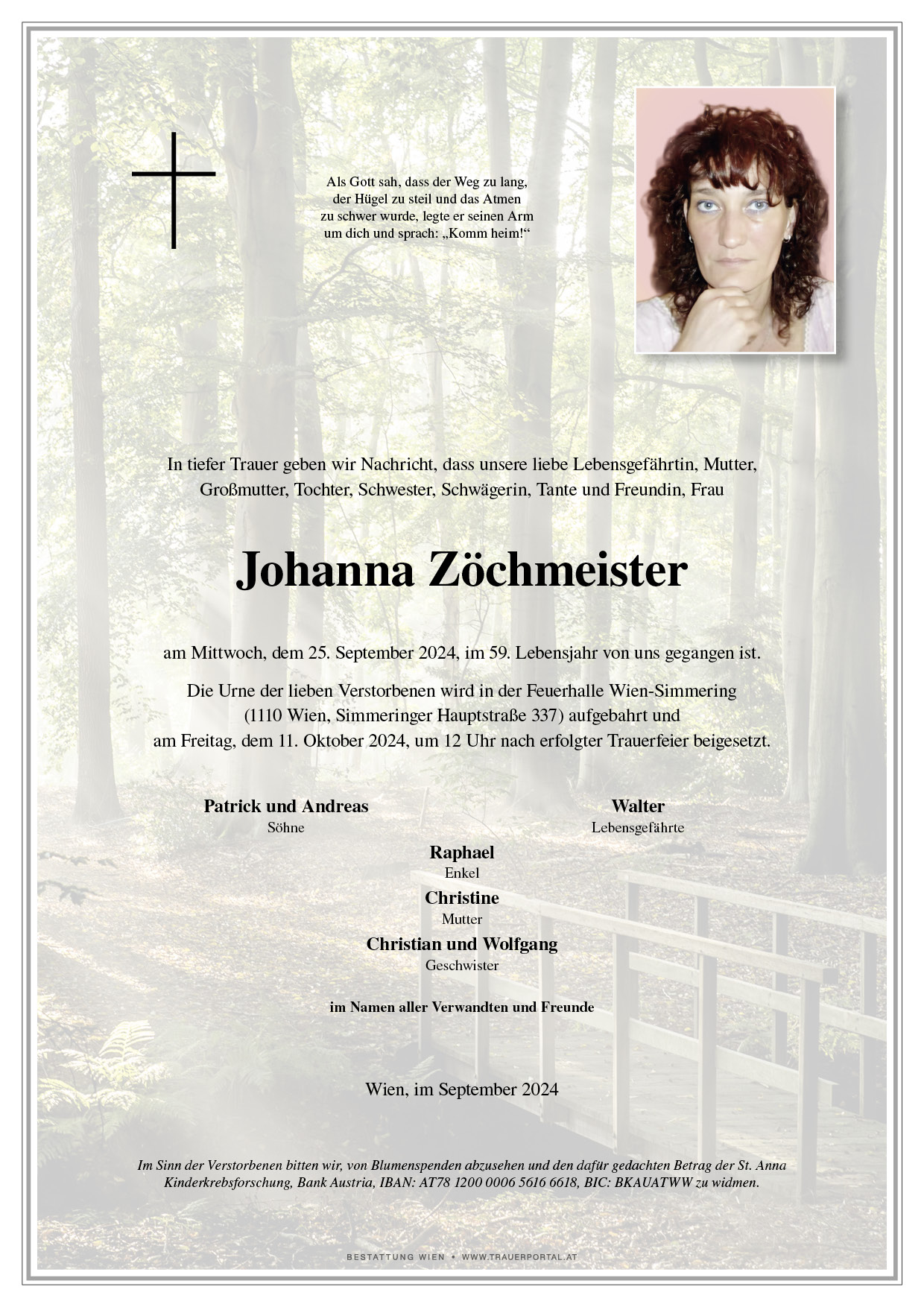 Als Gott sah, dass der Weg zu lang, der Hügel zu steil und das Atmen zu schwer wurde, legte er seinen Arm um dich und sprach: „Komm heim!“

In tiefer Trauer geben wir Nachricht, dass unsere liebe Lebensgefährtin, Mutter, Großmutter, Tochter, Schwester, Schwägerin, Tante und Freundin, Frau

Johanna Zöchmeister

am Mittwoch, dem 25. September 2024, im 59. Lebensjahr von uns gegangen ist.

Die Urne der lieben Verstorbenen wird in der Feuerhalle Wien-Simmering (1110 Wien, Simmeringer Hauptstraße 337) aufgebahrt und am Freitag, dem 11. Oktober 2024, um 12 Uhr nach erfolgter Trauerfeier beigesetzt.

Patrick und Andreas
Söhne

Walter
Lebensgefährte

Raphael
Enkel

Christine
Mutter

Christian und Wolfgang
Geschwister

im Namen aller Verwandten und Freunde

Wien, im September 2024

Im Sinn der Verstorbenen bitten wir, von Blumenspenden abzusehen und den dafür gedachten Betrag der St. Anna Kinderkrebsforschung, Bank Austria, IBAN: AT78 1200 0006 5616 6618, BIC: BKAUATWW zu widmen.

BESTATTUNG WIEN • WWW.TRAUERPORTAL.AT